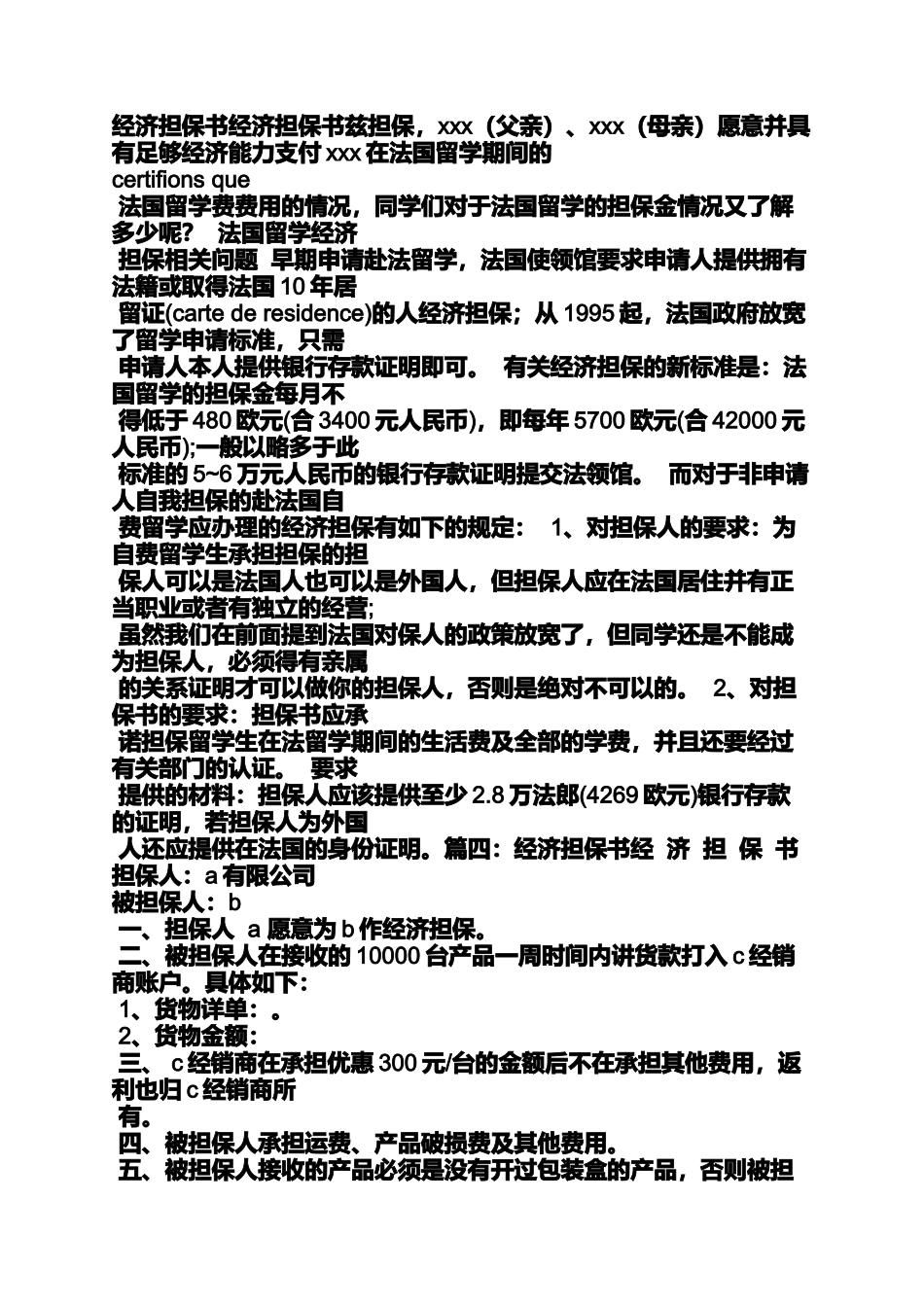 经济担保书经济担保书兹担保，xxx（父亲）、xxx（母亲）愿意并具有足够经济能力支付 xxx 在法国留学期间的
certifions que
法国留学费费用的情况，同学们对于法国留学的担保金情况又了解多少呢？ 法国留学经济
担保相关问题 早期申请赴法留学，法国使领馆要求申请人提供拥有法籍或取得法国 10 年居
留证(carte de residence)的人经济担保；从 1995 起，法国政府放宽了留学申请标准，只需
申请人本人提供银行存款证明即可。 有关经济担保的新标准是：法国留学的担保金每月不
得低于 480 欧元(合 3400 元人民币)，即每年 5700 欧元(合 42000 元人民币);一般以略多于此
标准的 5~6 万元人民币的银行存款证明提交法领馆。 而对于非申请人自我担保的赴法国自
费留学应办理的经济担保有如下的规定： 1、对担保人的要求：为自费留学生承担担保的担
保人可以是法国人也可以是外国人，但担保人应在法国居住并有正当职业或者有独立的经营;
虽然我们在前面提到法国对保人的政策放宽了，但同学还是不能成为担保人，必须得有亲属
的关系证明才可以做你的担保人，否则是绝对不可以的。 2、对担保书的要求：担保书应承
诺担保留学生在法留学期间的生活费及全部的学费，并且还要经过有关部门的认证。 要求
提供的材料：担保人应该提供至少 2.8 万法郎(4269 欧元)银行存款的证明，若担保人为外国
人还应提供在法国的身份证明。篇四：经济担保书经 济 担 保 书
担保人：a 有限公司
被担保人：b
一、担保人 a 愿意为 b 作经济担保。
二、被担保人在接收的 10000 台产品一周时间内讲货款打入 c 经销商账户。具体如下：
1、货物详单：。
2、货物金额：
三、 c 经销商在承担优惠 300 元/台的金额后不在承担其他费用，返利也归 c 经销商所
有。
四、被担保人承担运费、产品破损费及其他费用。
五、被担保人接收的产品必须是没有开过包装盒的产品，否则被担